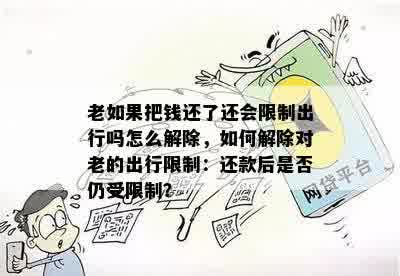 老如果把钱还了还会限制出行吗怎么解除，如何解除对老的出行限制：还款后是否仍受限制?

网贷平台